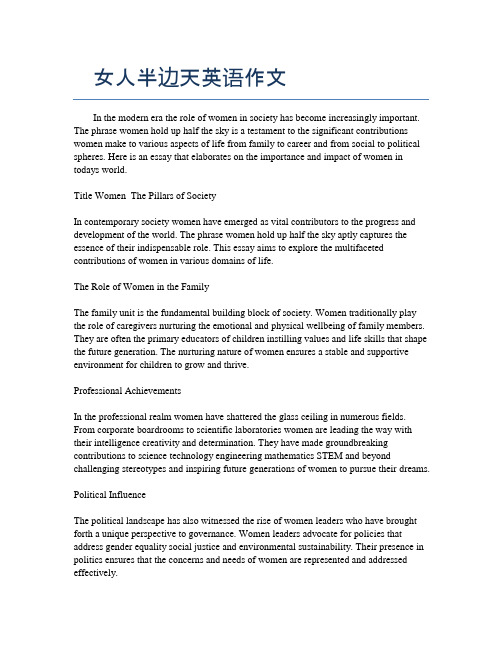 女人半边天英语作文

In the modern era the role of women in society has become increasingly important. The phrase women hold up half the sky is a testament to the significant contributions women make to various aspects of life from family to career and from social to political spheres. Here is an essay that elaborates on the importance and impact of women in todays world.

Title Women The Pillars of Society

In contemporary society women have emerged as vital contributors to the progress and development of the world. The phrase women hold up half the sky aptly captures the essence of their indispensable role. This essay aims to explore the multifaceted contributions of women in various domains of life.

The Role of Women in the Family

The family unit is the fundamental building block of society. Women traditionally play the role of caregivers nurturing the emotional and physical wellbeing of family members. They are often the primary educators of children instilling values and life skills that shape the future generation. The nurturing nature of women ensures a stable and supportive environment for children to grow and thrive.

Professional Achievements

In the professional realm women have shattered the glass ceiling in numerous fields. From corporate boardrooms to scientific laboratories women are leading the way with their intelligence creativity and determination. They have made groundbreaking contributions to science technology engineering mathematics STEM and beyond challenging stereotypes and inspiring future generations of women to pursue their dreams.

Political Influence

The political landscape has also witnessed the rise of women leaders who have brought forth a unique perspective to governance. Women leaders advocate for policies that address gender equality social justice and environmental sustainability. Their presence in politics ensures that the concerns and needs of women are represented and addressed effectively.